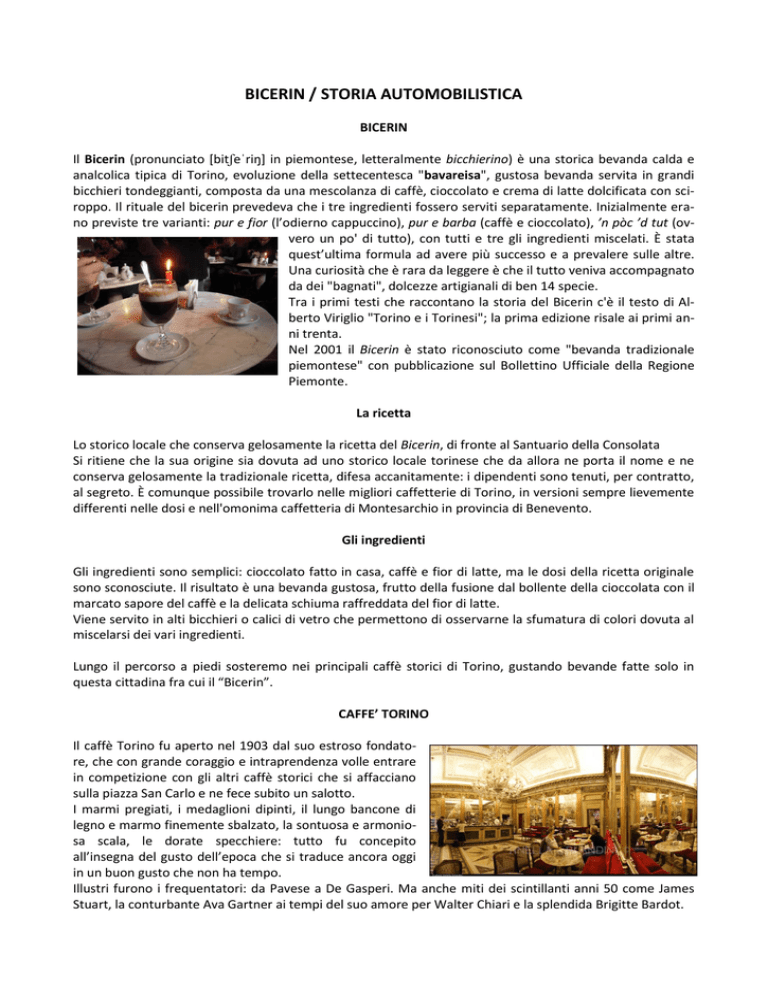 BICERIN / STORIA AUTOMOBILISTICA

BICERIN

Il Bicerin (pronunciato [bitʃeˈriŋ] in piemontese, letteralmente bicchierino) è una storica bevanda calda e analcolica tipica di Torino, evoluzione della settecentesca "bavareisa", gustosa bevanda servita in grandi bicchieri tondeggianti, composta da una mescolanza di caffè, cioccolato e crema di latte dolcificata con sciroppo. Il rituale del bicerin prevedeva che i tre ingredienti fossero serviti separatamente. Inizialmente erano previste tre varianti: pur e fior (l'odierno cappuccino), pur e barba (caffè e cioccolato), 'n pòc 'd tut (ovvero un po' di tutto), con tutti e tre gli ingredienti miscelati. È stata quest'ultima formula ad avere più successo e a prevalere sulle altre. Una curiosità che è rara da leggere è che il tutto veniva accompagnato da dei "bagnati", dolcezze artigianali di ben 14 specie.
Tra i primi testi che raccontano la storia del Bicerin c'è il testo di Alberto Viriglio "Torino e i Torinesi"; la prima edizione risale ai primi anni trenta.
Nel 2001 il Bicerin è stato riconosciuto come "bevanda tradizionale piemontese" con pubblicazione sul Bollettino Ufficiale della Regione Piemonte.

La ricetta

Lo storico locale che conserva gelosamente la ricetta del Bicerin, di fronte al Santuario della Consolata
Si ritiene che la sua origine sia dovuta ad uno storico locale torinese che da allora ne porta il nome e ne conserva gelosamente la tradizionale ricetta, difesa accanitamente: i dipendenti sono tenuti, per contratto, al segreto. È comunque possibile trovarlo nelle migliori caffetterie di Torino, in versioni sempre lievemente differenti nelle dosi e nell'omonima caffetteria di Montesarchio in provincia di Benevento.

Gli ingredienti

Gli ingredienti sono semplici: cioccolato fatto in casa, caffè e fior di latte, ma le dosi della ricetta originale sono sconosciute. Il risultato è una bevanda gustosa, frutto della fusione dal bollente della cioccolata con il marcato sapore del caffè e la delicata schiuma raffreddata del fior di latte.
Viene servito in alti bicchieri o calici di vetro che permettono di osservarne la sfumatura di colori dovuta al miscelarsi dei vari ingredienti.

Lungo il percorso a piedi sosteremo nei principali caffè storici di Torino, gustando bevande fatte solo in questa cittadina fra cui il "Bicerin".

CAFFE' TORINO

Il caffè Torino fu aperto nel 1903 dal suo estroso fondatore, che con grande coraggio e intraprendenza volle entrare in competizione con gli altri caffè storici che si affacciano sulla piazza San Carlo e ne fece subito un salotto.
I marmi pregiati, i medaglioni dipinti, il lungo bancone di legno e marmo finemente sbalzato, la sontuosa e armoniosa scala, le dorate specchiere: tutto fu concepito all'insegna del gusto dell'epoca che si traduce ancora oggi in un buon gusto che non ha tempo.
Illustri furono i frequentatori: da Pavese a De Gasperi. Ma anche miti dei scintillanti anni 50 come James Stuart, la conturbante Ava Gartner ai tempi del suo amore per Walter Chiari e la splendida Brigitte Bardot.